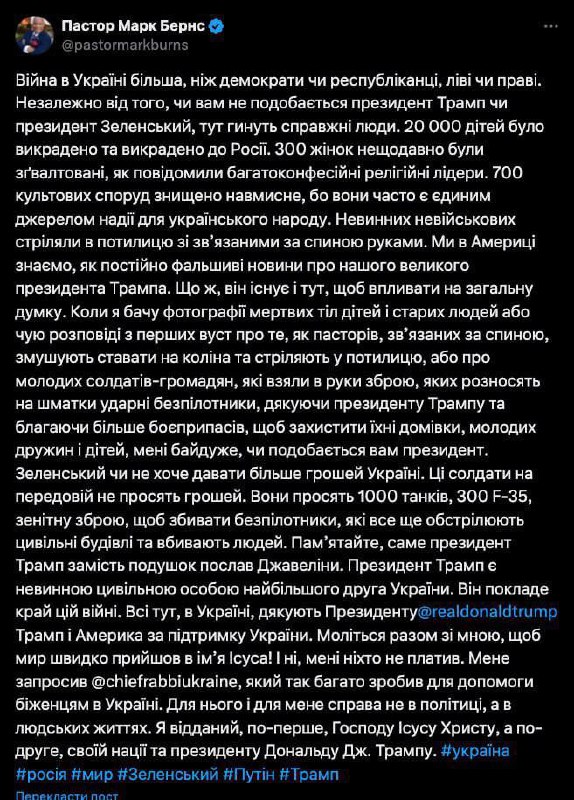 Пастор Марк Бернс
@pastormarkburns

Війна в Україні більша, ніж демократи чи республіканці, ліві чи праві. Незалежно від того, чи вам не подобається президент Трамп чи президент Зеленський, тут гинуть справжні люди. 20 000 дітей було викрадено та викрадено до Росії. 300 жінок нещодавно були зґвалтовані, як повідомили багатоконфесійні релігійні лідери. 700 культових споруд знищено навмисне, бо вони часто є єдиним джерелом надії для українського народу. Невинних невійськових стріляли в потилицю зі зв'язаними за спиною руками. Ми в Америці знаємо, як постійно фальшиві новини про нашого великого президента Трампа. Що ж, він існує і тут, щоб впливати на загальну думку. Коли я бачу фотографії мертвих тіл дітей і старих людей або чую розповіді з перших вуст про те, як пасторів, зв'язаних за спиною, змушують ставати на коліна та стріляють у потилицю, або про молодих солдатів-громадян, які взяли в руки зброю, яких розносять на шматки ударні безпілотники, дякуючи президенту Трампу та благаючи більше боєприпасів, щоб захистити їхні домівки, молодих дружин і дітей, мені байдуже, чи подобається вам президент. Зеленський чи не хоче давати більше грошей Україні. Ці солдати на передовій не просять грошей. Вони просять 1000 танків, 300 F-35, зенітну зброю, щоб збивати безпілотники, які все ще обстрілюють цивільні будівлі та вбивають людей. Пам'ятайте, саме президент Трамп замість подушок послав Джавеліни. Президент Трамп є невинною цивільною особою найбільшого друга України. Він покладе край цій війні. Всі тут, в Україні, дякують Президенту@realdonaldtrump Трамп і Америка за підтримку України. Моліться разом зі мною, щоб мир швидко прийшов в ім'я Ісуса! І ні, мені ніхто не платив. Мене запросив @chiefrabbiukraine, який так багато зробив для допомоги біженцям в Україні. Для нього і для мене справа не в політиці, а в людських життях. Я відданий, по-перше, Господу Ісусу Христу, а по-друге, своїй нації та президенту Дональду Дж. Трампу. #україна #росія #мир #Зеленський #Путін #Трамп

Перекласти пост